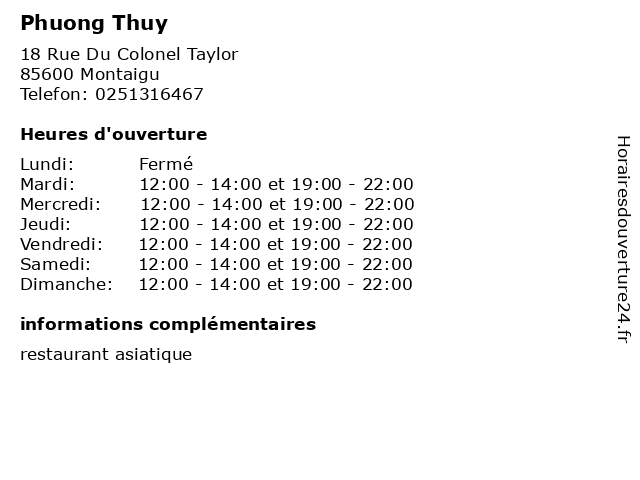 Phuong Thuy

18 Rue Du Colonel Taylor
85600 Montaigu
Telefon: 0251316467

Heures d'ouverture

Lundi: Fermé
Mardi: 12:00 - 14:00 et 19:00 - 22:00
Mercredi: 12:00 - 14:00 et 19:00 - 22:00
Jeudi: 12:00 - 14:00 et 19:00 - 22:00
Vendredi: 12:00 - 14:00 et 19:00 - 22:00
Samedi: 12:00 - 14:00 et 19:00 - 22:00
Dimanche: 12:00 - 14:00 et 19:00 - 22:00

informations complémentaires

restaurant asiatique

Horairesdouverture24.fr